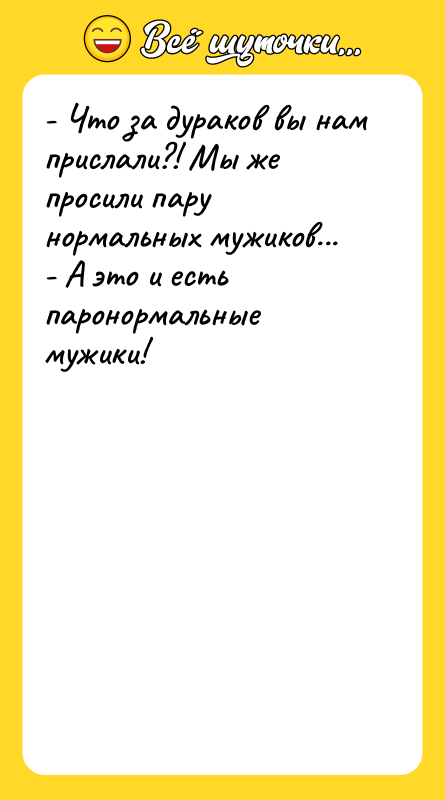 Всё шуточки...

- Что за дураков вы нам прислали?! Мы же просили пару нормальных мужиков...
- А это и есть паронормальные мужики!